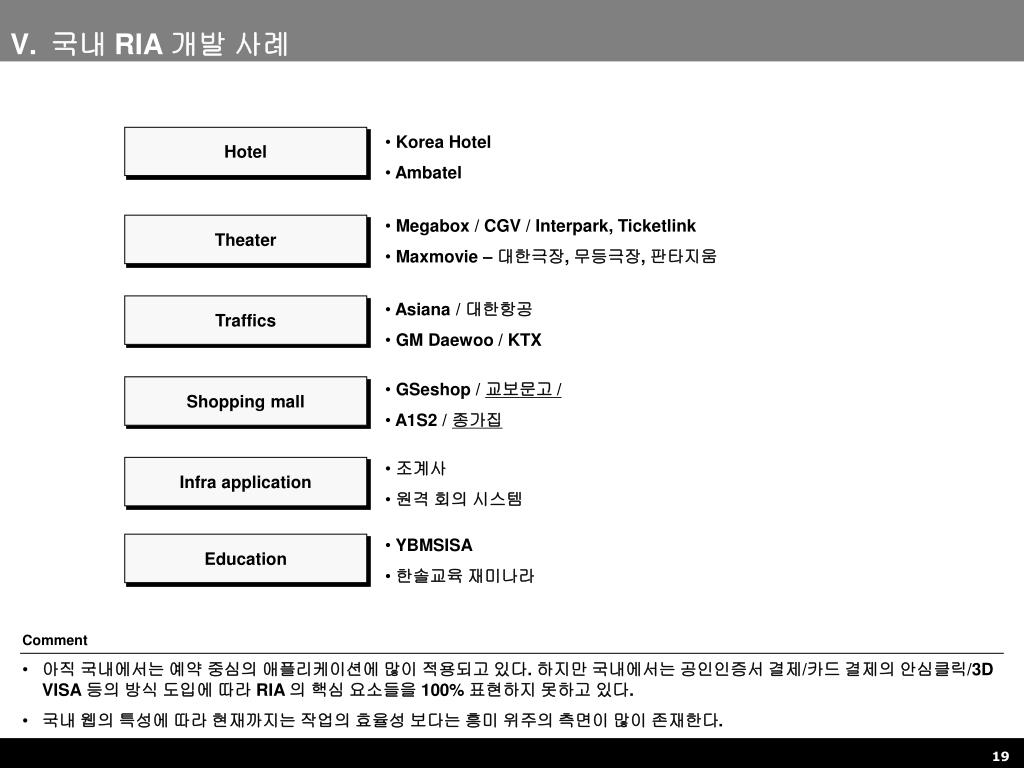 V. 국내 RIA 개발 사례

Hotel

• Korea Hotel
• Ambatel

Theater

• Megabox / CGV / Interpark, Ticketlink
• Maxmovie – 대한극장, 무등극장, 판타지움

Traffics

• Asiana / 대한항공
• GM Daewoo / KTX

Shopping mall

• GSeshop / 교보문고 /
• A1S2 / 종가집

Infra application

• 조계사
• 원격 회의 시스템

Education

• YBMSISA
• 한솔교육 재미나라

Comment

• 아직 국내에서는 예약 중심의 애플리케이션에 많이 적용되고 있다. 하지만 국내에서는 공인인증서 결제/카드 결제의 안심클릭/3D VISA 등의 방식 도입에 따라 RIA 의 핵심 요소들을 100% 표현하지 못하고 있다.
• 국내 웹의 특성에 따라 현재까지는 작업의 효율성 보다는 흥미 위주의 측면이 많이 존재한다.

19